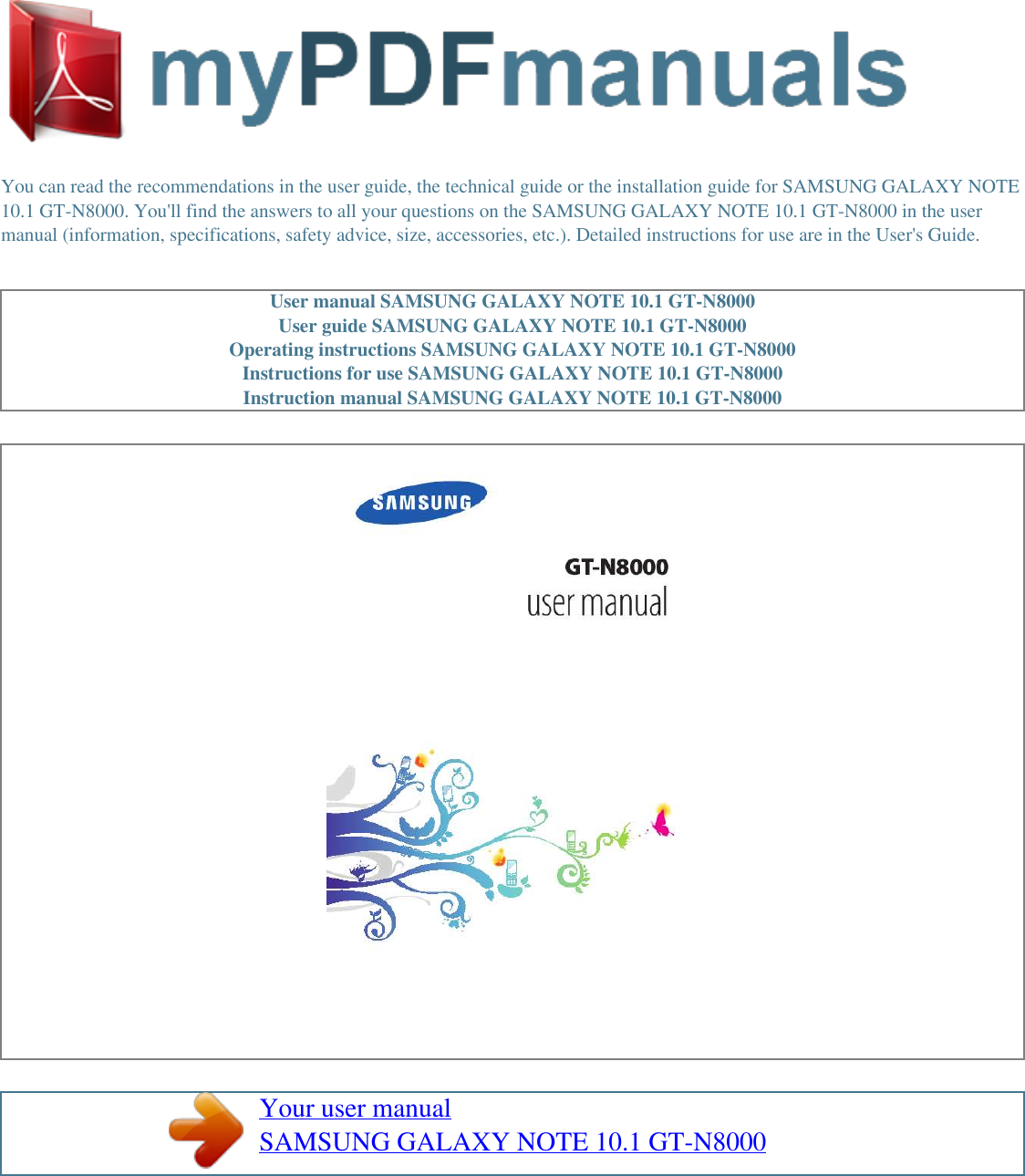 myPDFmanuals

You can read the recommendations in the user guide, the technical guide or the installation guide for SAMSUNG GALAXY NOTE 10.1 GT-N8000. You'll find the answers to all your questions on the SAMSUNG GALAXY NOTE 10.1 GT-N8000 in the user manual (information, specifications, safety advice, size, accessories, etc.). Detailed instructions for use are in the User's Guide.

User manual SAMSUNG GALAXY NOTE 10.1 GT-N8000
User guide SAMSUNG GALAXY NOTE 10.1 GT-N8000
Operating instructions SAMSUNG GALAXY NOTE 10.1 GT-N8000
Instructions for use SAMSUNG GALAXY NOTE 10.1 GT-N8000
Instruction manual SAMSUNG GALAXY NOTE 10.1 GT-N8000

SAMSUNG

GT-N8000
user manual

Your user manual
SAMSUNG GALAXY NOTE 10.1 GT-N8000